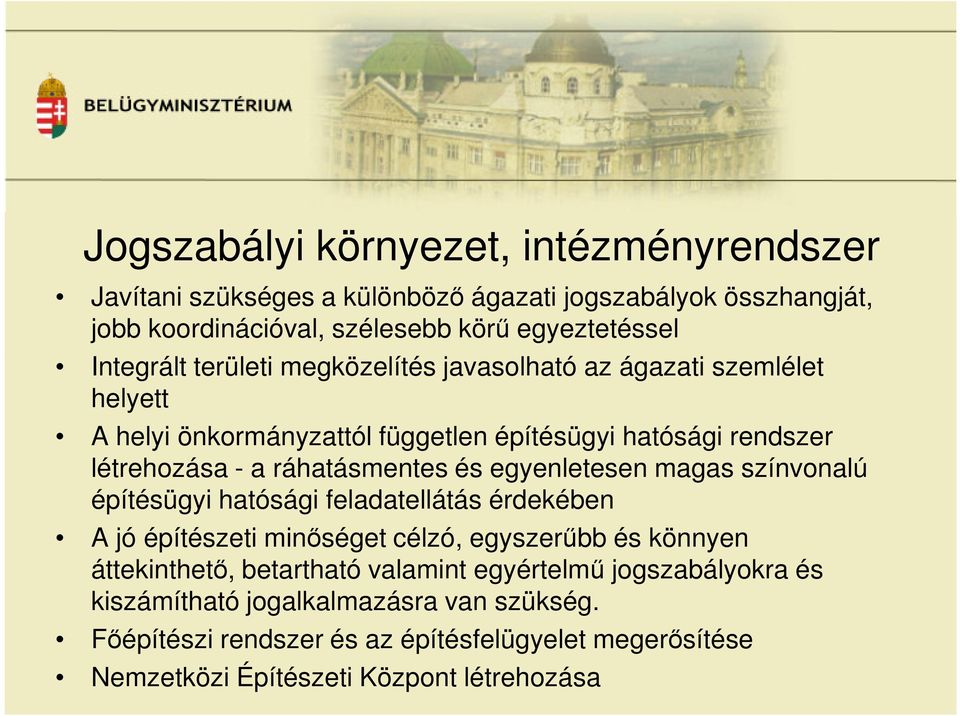 BELÜGYMINISZTÉRIUM

Jogszabályi környezet, intézményrendszer

• Javítani szükséges a különböző ágazati jogszabályok összhangját, jobb koordinációval, szélesebb körű egyeztetéssel
• Integrált területi megközelítés javasolható az ágazati szemlélet helyett
• A helyi önkormányzattól független építésügyi hatósági rendszer létrehozása - a ráhatásmentes és egyenletesen magas színvonalú építésügyi hatósági feladatellátás érdekében
• A jó építészeti minőséget célzó, egyszerűbb és könnyen áttekinthető, betartható valamint egyértelmű jogszabályokra és kiszámítható jogalkalmazásra van szükség.
• Főépítészi rendszer és az építésfelügyelet megerősítése
• Nemzetközi Építészeti Központ létrehozása